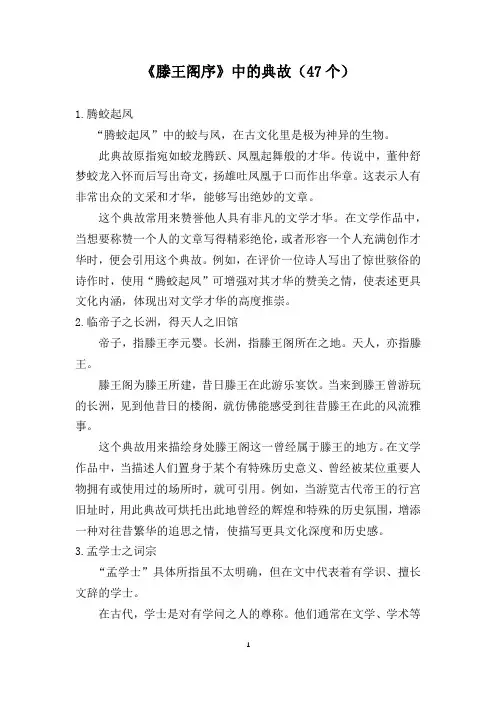 《滕王阁序》中的典故（47个）

1.腾蛟起凤

“腾蛟起凤”中的蛟与凤，在古文化里是极为神异的生物。

此典故原指宛如蛟龙腾跃、凤凰起舞般的才华。传说中，董仲舒梦蛟龙入怀而后写出奇文，扬雄吐凤凰于口而作出华章。这表示人有非常出众的文采和才华，能够写出绝妙的文章。

这个典故常用来赞誉他人具有非凡的文学才华。在文学作品中，当想要称赞一个人的文章写得精彩绝伦，或者形容一个人充满创作才华时，便会引用这个典故。例如，在评价一位诗人写出了惊世骇俗的诗作时，使用“腾蛟起凤”可增强对其才华的赞美之情，使表述更具文化内涵，体现出对文学才华的高度推崇。

2.临帝子之长洲，得天人之旧馆

帝子，指滕王李元婴。长洲，指滕王阁所在之地。天人，亦指滕王。

滕王阁为滕王所建，昔日滕王在此游乐宴饮。当来到滕王曾游玩的长洲，见到他昔日的楼阁，就仿佛能感受到往昔滕王在此的风流雅事。

这个典故用来描绘身处滕王阁这一曾经属于滕王的地方。在文学作品中，当描述人们置身于某个有特殊历史意义、曾经被某位重要人物拥有或使用过的场所时，就可引用。例如，当游览古代帝王的行宫旧址时，用此典故可烘托出此地曾经的辉煌和特殊的历史氛围，增添一种对往昔繁华的追思之情，使描写更具文化深度和历史感。

3.孟学士之词宗

“孟学士”具体所指虽不太明确，但在文中代表着有学识、擅长文辞的学士。

在古代，学士是对有学问之人的尊称。他们通常在文学、学术等

1